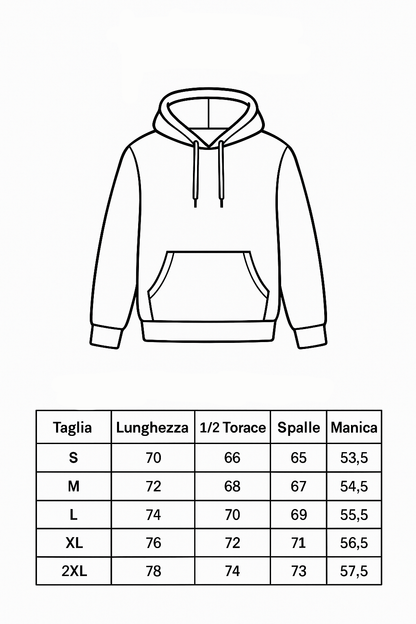 | Taglia | Lunghezza | 1/2 Torace | Spalle | Manica |
|---|---|---|---|---|
| S | 70 | 66 | 65 | 53,5 |
| M | 72 | 68 | 67 | 54,5 |
| L | 74 | 70 | 69 | 55,5 |
| XL | 76 | 72 | 71 | 56,5 |
| 2XL | 78 | 74 | 73 | 57,5 |